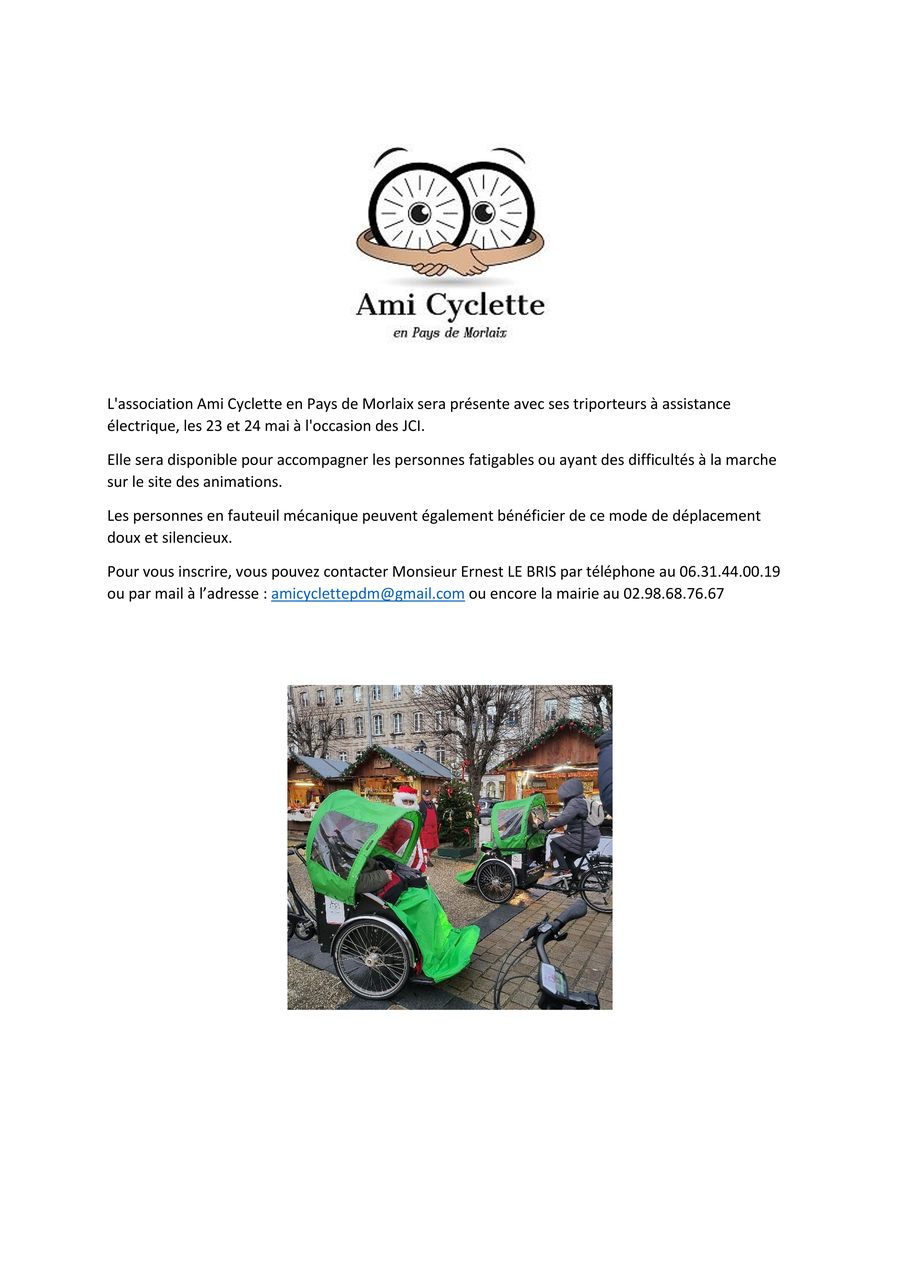 Ami Cyclette
en Pays de Morlaix

L'association Ami Cyclette en Pays de Morlaix sera présente avec ses triporteurs à assistance électrique, les 23 et 24 mai à l'occasion des JCI.

Elle sera disponible pour accompagner les personnes fatigables ou ayant des difficultés à la marche sur le site des animations.

Les personnes en fauteuil mécanique peuvent également bénéficier de ce mode de déplacement doux et silencieux.

Pour vous inscrire, vous pouvez contacter Monsieur Ernest LE BRIS par téléphone au 06.31.44.00.19 ou par mail à l'adresse : amicyclettepdm@gmail.com ou encore la mairie au 02.98.68.76.67